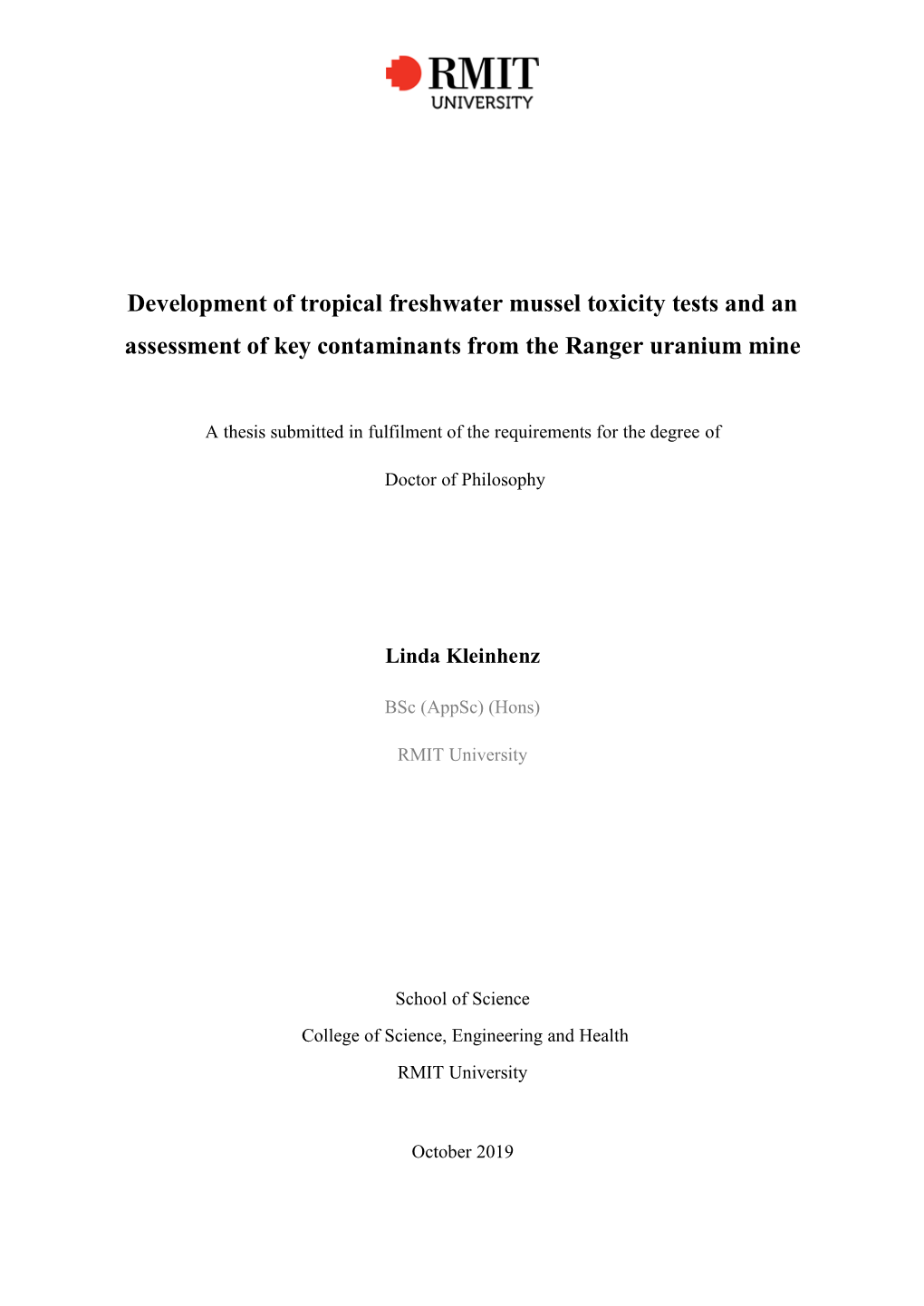 RMIT
UNIVERSITY

Development of tropical freshwater mussel toxicity tests and an assessment of key contaminants from the Ranger uranium mine

A thesis submitted in fulfilment of the requirements for the degree of

Doctor of Philosophy

Linda Kleinhenz

BSc (AppSc) (Hons)

RMIT University

School of Science
College of Science, Engineering and Health
RMIT University

October 2019